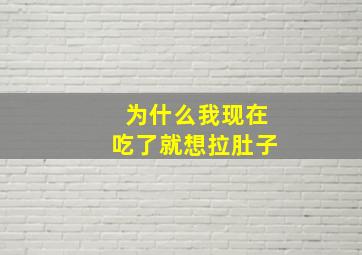 为什么我现在
吃了就想拉肚子